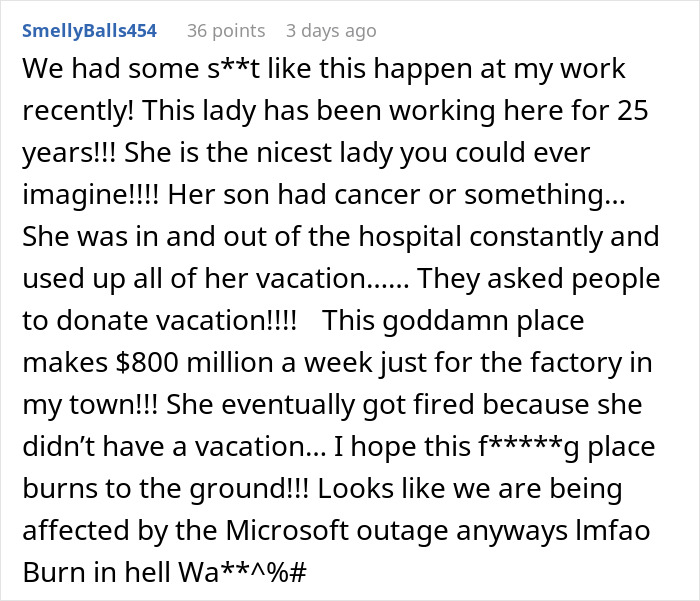 SmellyBalls454 36 points 3 days ago

We had some s**t like this happen at my work recently! This lady has been working here for 25 years!!! She is the nicest lady you could ever imagine!!!! Her son had cancer or something... She was in and out of the hospital constantly and used up all of her vacation...... They asked people to donate vacation!!!! This goddamn place makes $800 million a week just for the factory in my town!!! She eventually got fired because she didn't have a vacation... I hope this f*****g place burns to the ground!!! Looks like we are being affected by the Microsoft outage anyways lmfao Burn in hell Wa**^%#